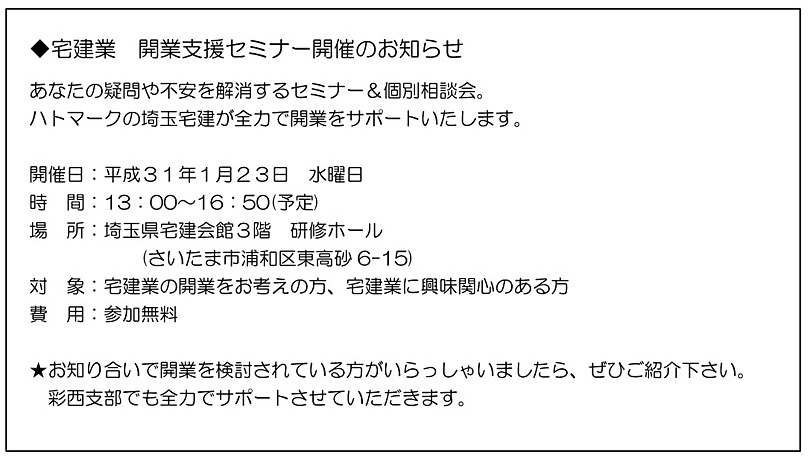 ◆宅建業　開業支援セミナー開催のお知らせ

あなたの疑問や不安を解消するセミナー＆個別相談会。
ハトマークの埼玉宅建が全力で開業をサポートいたします。

開催日：平成３１年1月２３日　水曜日
時　間：13：00～16：50(予定)
場　所：埼玉県宅建会館３階　研修ホール
(さいたま市浦和区東高砂6-15)
対　象：宅建業の開業をお考えの方、宅建業に興味関心のある方
費　用：参加無料

★お知り合いで開業を検討されている方がいらっしゃいましたら、ぜひご紹介下さい。
彩西支部でも全力でサポートさせていただきます。